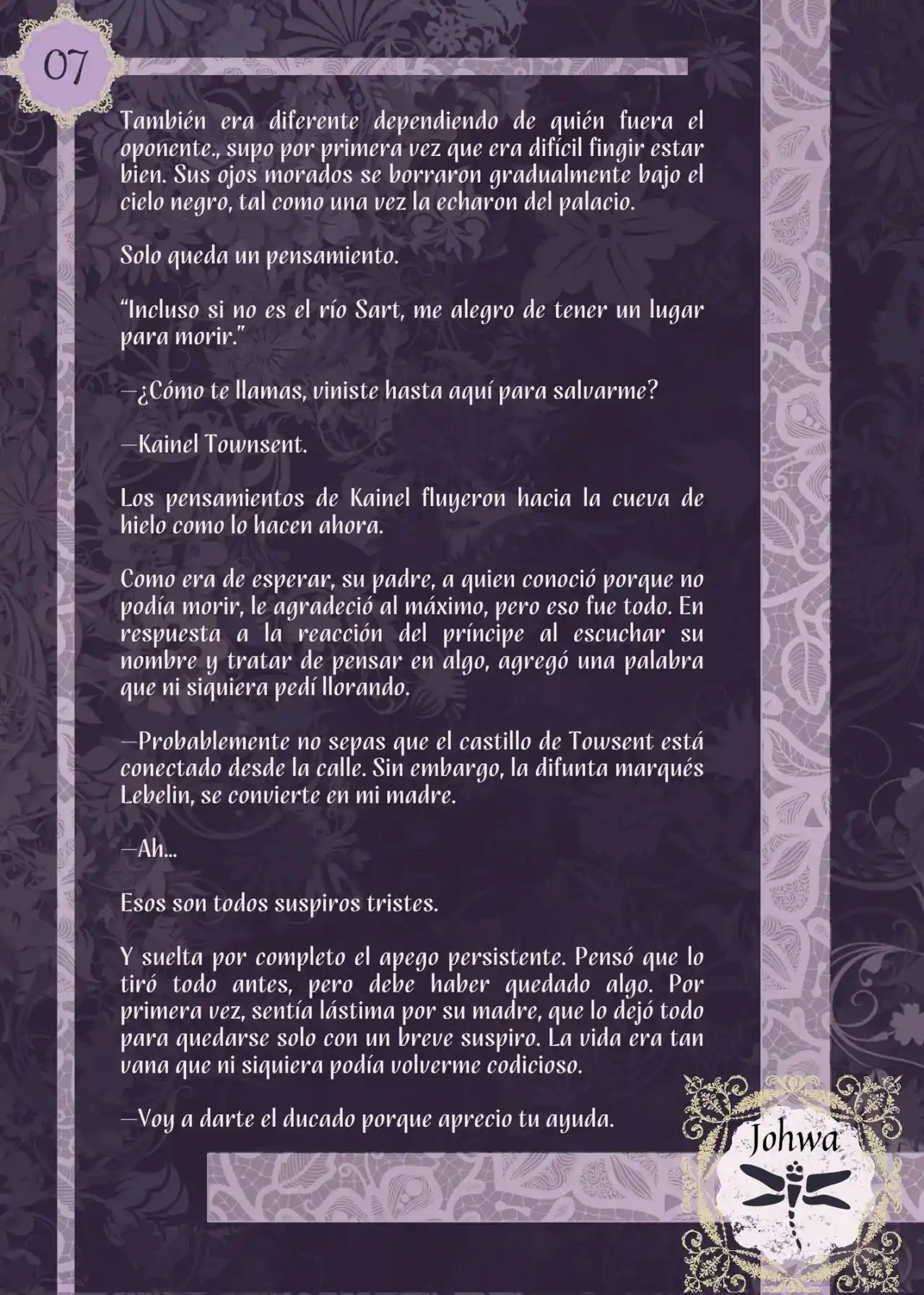 07

También era diferente dependiendo de quién fuera el oponente., supo por primera vez que era difícil fingir estar bien. Sus ojos morados se borraron gradualmente bajo el cielo negro, tal como una vez la echaron del palacio.

Solo queda un pensamiento.

"Incluso si no es el río Sart, me alegro de tener un lugar para morir."

—¿Cómo te llamas, viniste hasta aquí para salvarme?

—Kainel Townsent.

Los pensamientos de Kainel fluyeron hacia la cueva de hielo como lo hacen ahora.

Como era de esperar, su padre, a quien conoció porque no podía morir, le agradeció al máximo, pero eso fue todo. En respuesta a la reacción del príncipe al escuchar su nombre y tratar de pensar en algo, agregó una palabra que ni siquiera pedí llorando.

—Probablemente no sepas que el castillo de Towsent está conectado desde la calle. Sin embargo, la difunta marqués Lebelin, se convierte en mi madre.

—Ah...

Esos son todos suspiros tristes.

Y suelta por completo el apego persistente. Pensó que lo tiró todo antes, pero debe haber quedado algo. Por primera vez, sentía lástima por su madre, que lo dejó todo para quedarse solo con un breve suspiro. La vida era tan vana que ni siquiera podía volverme codicioso.

—Voy a darte el ducado porque aprecio tu ayuda.

Johwa